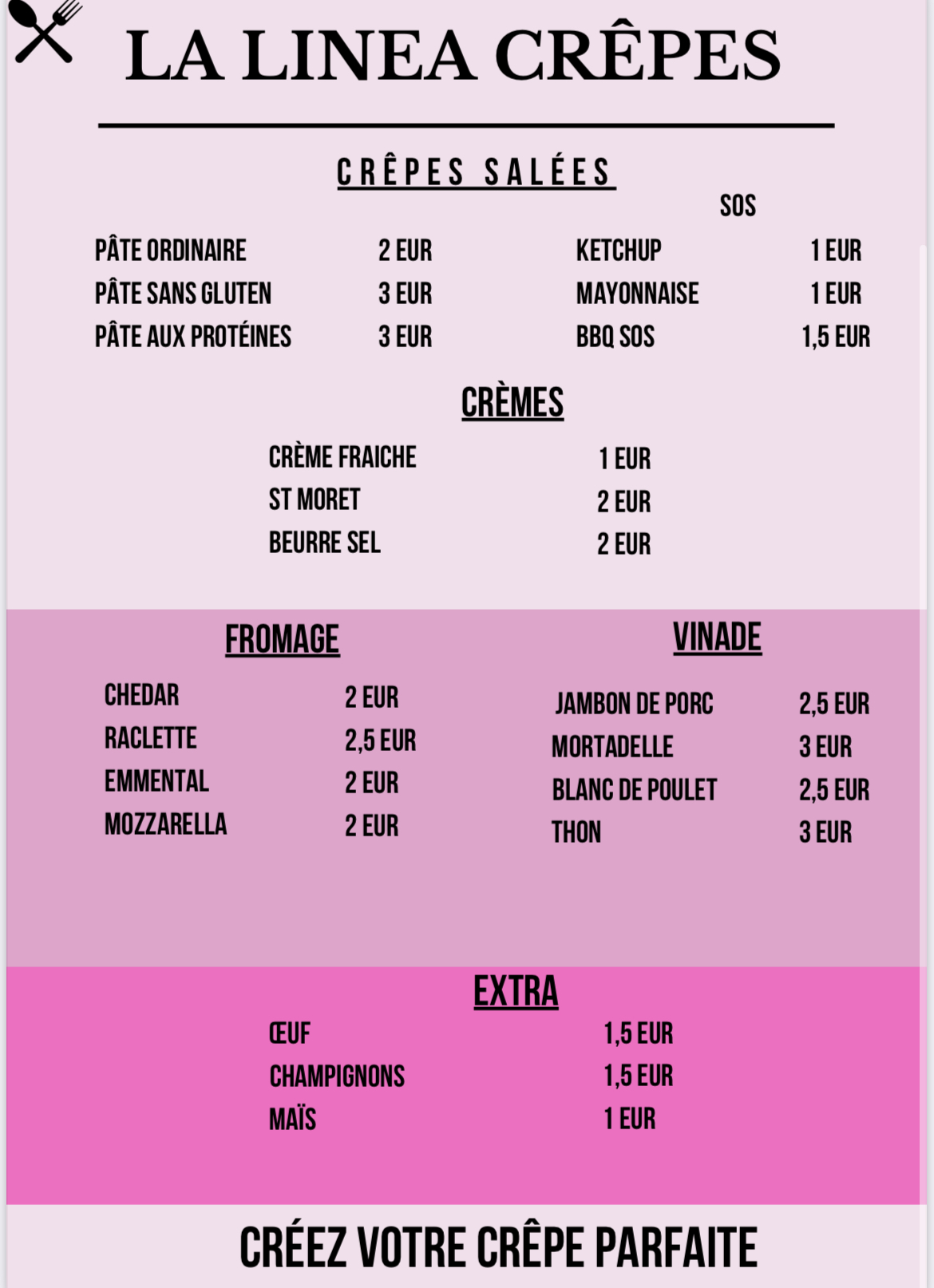 LA LINEA CRÊPES

CRÊPES SALÉES

PÂTE ORDINAIRE 2 EUR
PÂTE SANS GLUTEN 3 EUR
PÂTE AUX PROTÉINES 3 EUR

SOS

KETCHUP 1 EUR
MAYONNAISE 1 EUR
BBQ SOS 1,5 EUR

CRÈMES

CRÈME FRAICHE 1 EUR
ST MORET 2 EUR
BEURRE SEL 2 EUR

FROMAGE

CHEDAR 2 EUR
RACLETTE 2,5 EUR
EMMENTAL 2 EUR
MOZZARELLA 2 EUR

VINADE

JAMBON DE PORC 2,5 EUR
MORTADELLE 3 EUR
BLANC DE POULET 2,5 EUR
THON 3 EUR

EXTRA

ŒUF 1,5 EUR
CHAMPIGNONS 1,5 EUR
MAÏS 1 EUR

CRÉEZ VOTRE CRÊPE PARFAITE